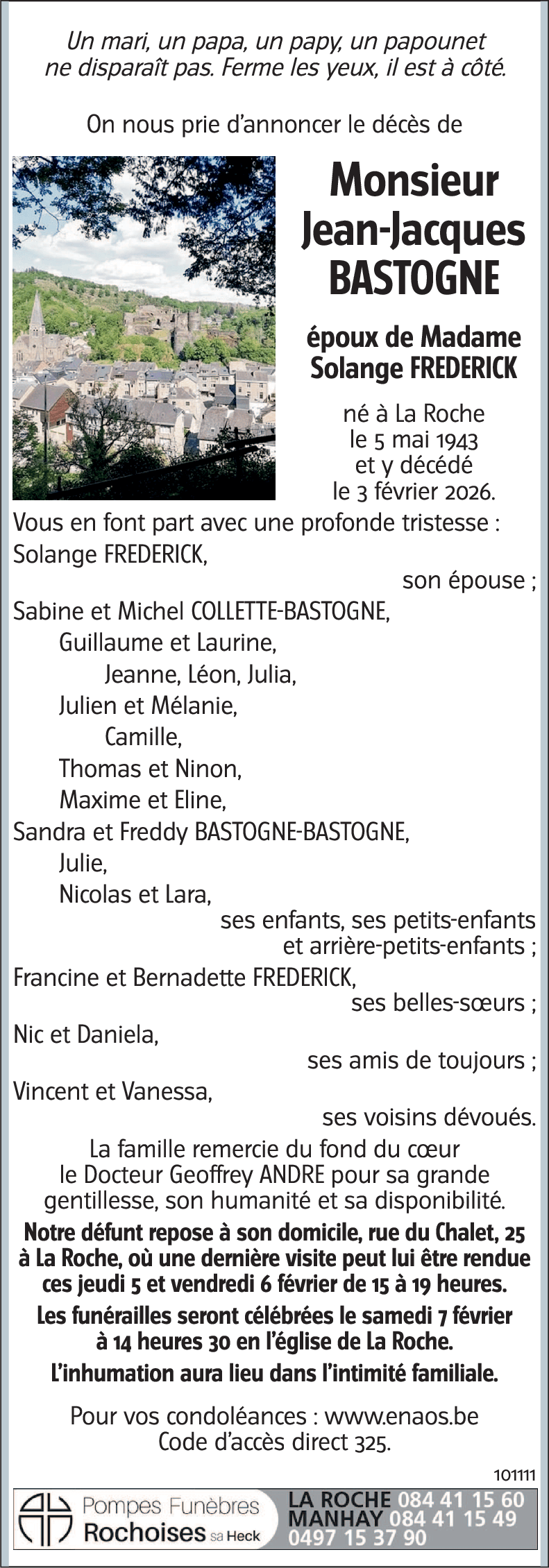 Un mari, un papa, un papy, un papounet ne disparaît pas. Ferme les yeux, il est à côté.

On nous prie d'annoncer le décès de

Monsieur
Jean-Jacques
BASTOGNE

époux de Madame
Solange FREDERICK

né à La Roche
le 5 mai 1943
et y décédé
le 3 février 2026.

Vous en font part avec une profonde tristesse :
Solange FREDERICK,
son épouse ;
Sabine et Michel COLLETTE-BASTOGNE,
Guillaume et Laurine,
Jeanne, Léon, Julia,
Julien et Mélanie,
Camille,
Thomas et Ninon,
Maxime et Eline,
Sandra et Freddy BASTOGNE-BASTOGNE,
Julie,
Nicolas et Lara,
ses enfants, ses petits-enfants et arrière-petits-enfants ;
Francine et Bernadette FREDERICK,
ses belles-sœurs ;
Nic et Daniela,
ses amis de toujours ;
Vincent et Vanessa,
ses voisins dévoués.

La famille remercie du fond du cœur le Docteur Geoffrey ANDRE pour sa grande gentillesse, son humanité et sa disponibilité.

Notre défunt repose à son domicile, rue du Chalet, 25 à La Roche, où une dernière visite peut lui être rendue ces jeudi 5 et vendredi 6 février de 15 à 19 heures.

Les funérailles seront célébrées le samedi 7 février à 14 heures 30 en l'église de La Roche.

L'inhumation aura lieu dans l'intimité familiale.

Pour vos condoléances : www.enaos.be
Code d'accès direct 325.

101111

Pompes Funèbres
Rochoises sa Heck
LA ROCHE 084 41 15 60
MANHAY 084 41 15 49
0497 15 37 90